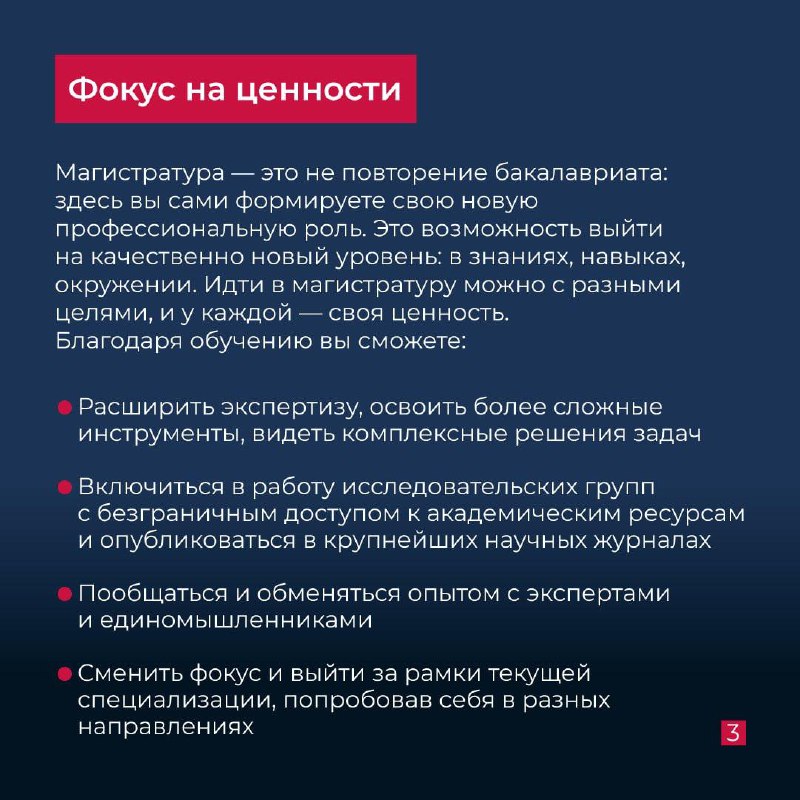 Фокус на ценности

Магистратура — это не повторение бакалавриата: здесь вы сами формируете свою новую профессиональную роль. Это возможность выйти на качественно новый уровень: в знаниях, навыках, окружении. Идти в магистратуру можно с разными целями, и у каждой — своя ценность. Благодаря обучению вы сможете:

● Расширить экспертизу, освоить более сложные инструменты, видеть комплексные решения задач

● Включиться в работу исследовательских групп с безграничным доступом к академическим ресурсам и опубликоваться в крупнейших научных журналах

● Пообщаться и обменяться опытом с экспертами и единомышленниками

● Сменить фокус и выйти за рамки текущей специализации, попробовав себя в разных направлениях

3